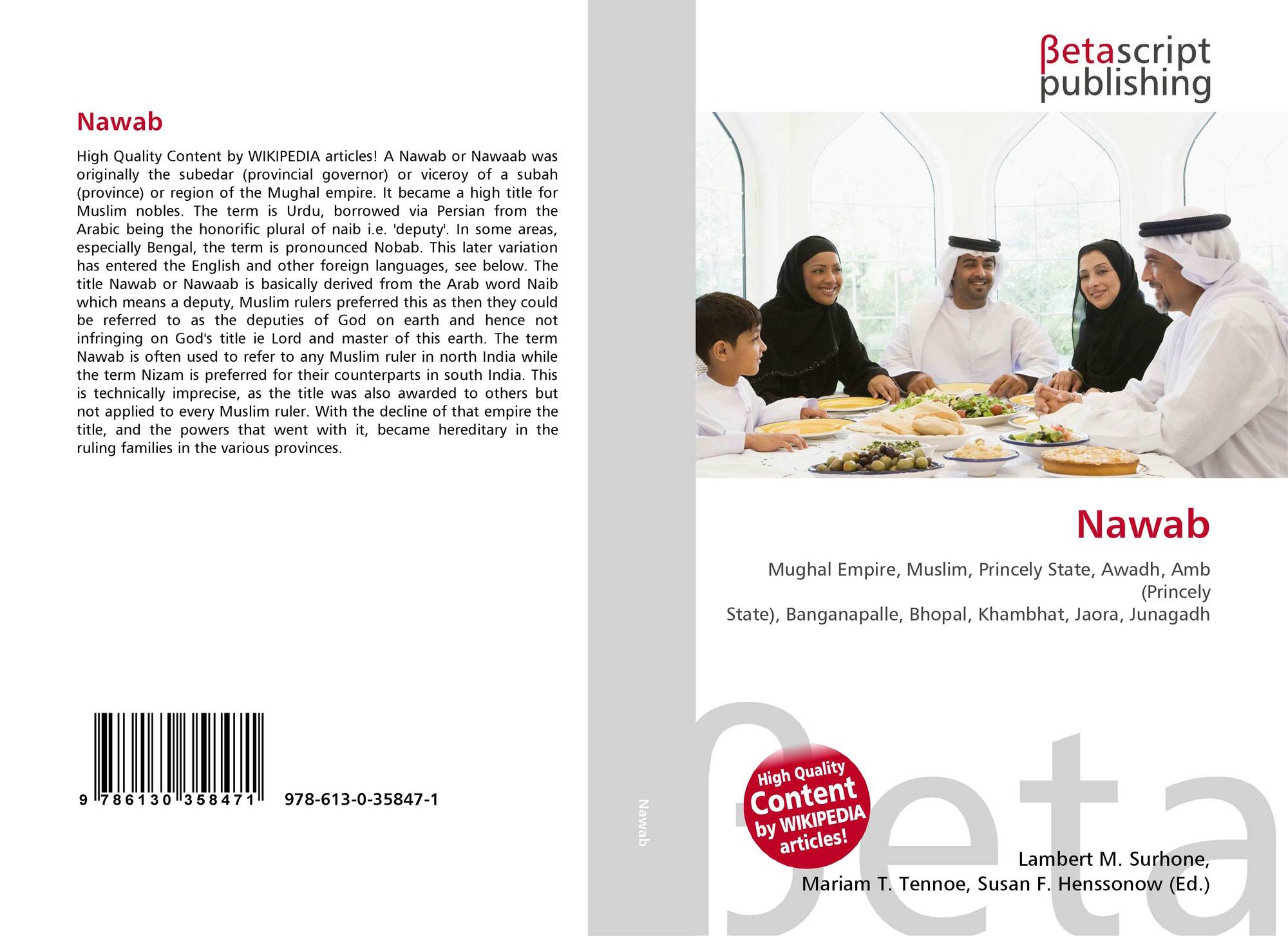 Nawab

High Quality Content by WIKIPEDIA articles! A Nawab or Nawaab was originally the subedar (provincial governor) or viceroy of a subah (province) or region of the Mughal empire. It became a high title for Muslim nobles. The term is Urdu, borrowed via Persian from the Arabic being the honorific plural of naib i.e. 'deputy'. In some areas, especially Bengal, the term is pronounced Nobab. This later variation has entered the English and other foreign languages, see below. The title Nawab or Nawaab is basically derived from the Arab word Naib which means a deputy, Muslim rulers preferred this as then they could be referred to as the deputies of God on earth and hence not infringing on God's title ie Lord and master of this earth. The term Nawab is often used to refer to any Muslim ruler in north India while the term Nizam is preferred for their counterparts in south India. This is technically imprecise, as the title was also awarded to others but not applied to every Muslim ruler. With the decline of that empire the title, and the powers that went with it, became hereditary in the ruling families in the various provinces.

9 786130 358471

978-613-0-35847-1

Nawab

βetascript
publishing

Nawab

Mughal Empire, Muslim, Princely State, Awadh, Amb (Princely State), Banganapalle, Bhopal, Khambhat, Jaora, Junagadh

High Quality Content by WIKIPEDIA articles!

Lambert M. Surhone,
Mariam T. Tennoe, Susan F. Henssonow (Ed.)

βeta